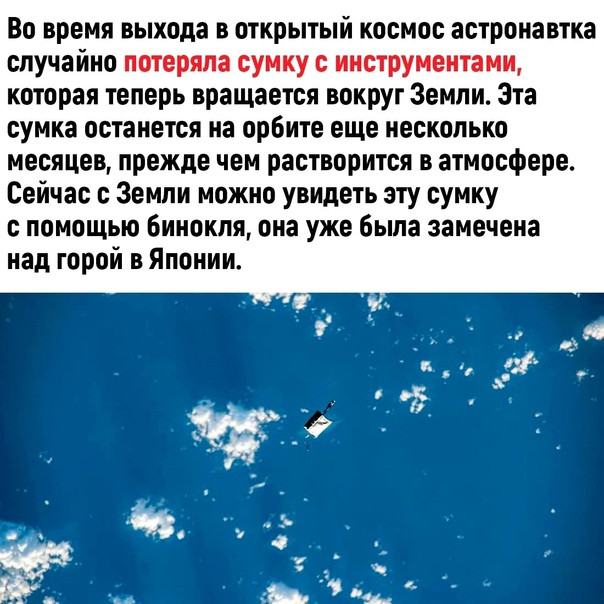 Во время выхода в открытый космос астронавтка случайно потеряла сумку с инструментами, которая теперь вращается вокруг Земли. Эта сумка останется на орбите еще несколько месяцев, прежде чем растворится в атмосфере. Сейчас с Земли можно увидеть эту сумку с помощью бинокля, она уже была замечена над горой в Японии.